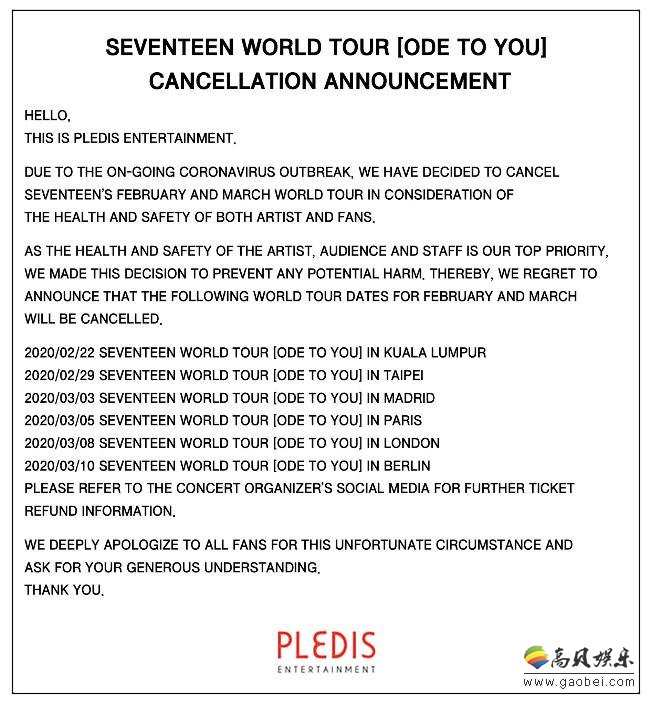 SEVENTEEN WORLD TOUR [ODE TO YOU]
CANCELLATION ANNOUNCEMENT

HELLO,
THIS IS PLEDIS ENTERTAINMENT.

DUE TO THE ON-GOING CORONAVIRUS OUTBREAK, WE HAVE DECIDED TO CANCEL SEVENTEEN'S FEBRUARY AND MARCH WORLD TOUR IN CONSIDERATION OF THE HEALTH AND SAFETY OF BOTH ARTIST AND FANS.

AS THE HEALTH AND SAFETY OF THE ARTIST, AUDIENCE AND STAFF IS OUR TOP PRIORITY, WE MADE THIS DECISION TO PREVENT ANY POTENTIAL HARM. THEREBY, WE REGRET TO ANNOUNCE THAT THE FOLLOWING WORLD TOUR DATES FOR FEBRUARY AND MARCH WILL BE CANCELLED.

2020/02/22 SEVENTEEN WORLD TOUR [ODE TO YOU] IN KUALA LUMPUR
2020/02/29 SEVENTEEN WORLD TOUR [ODE TO YOU] IN TAIPEI
2020/03/03 SEVENTEEN WORLD TOUR [ODE TO YOU] IN MADRID
2020/03/05 SEVENTEEN WORLD TOUR [ODE TO YOU] IN PARIS
2020/03/08 SEVENTEEN WORLD TOUR [ODE TO YOU] IN LONDON
2020/03/10 SEVENTEEN WORLD TOUR [ODE TO YOU] IN BERLIN
PLEASE REFER TO THE CONCERT ORGANIZER'S SOCIAL MEDIA FOR FURTHER TICKET REFUND INFORMATION.

WE DEEPLY APOLOGIZE TO ALL FANS FOR THIS UNFORTUNATE CIRCUMSTANCE AND ASK FOR YOUR GENEROUS UNDERSTANDING.
THANK YOU.

PLEDIS
ENTERTAINMENT

高贝娱乐
www.gaobei.com